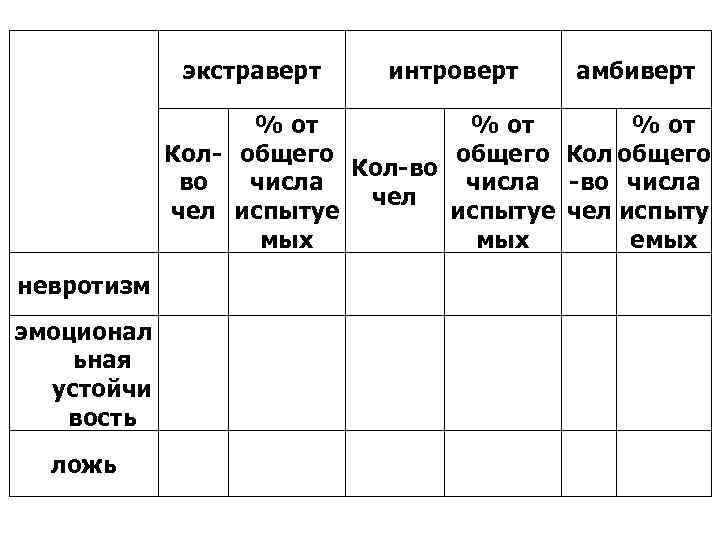 | | экстраверт | | интроверт | | амбиверт | |
|---|---|---|---|---|---|---|
| | Кол-во чел | % от общего числа испытуемых | Кол-во чел | % от общего числа испытуемых | Кол-во чел | % от общего числа испытуемых |
| невротизм | | | | | | |
| эмоциональная устойчивость | | | | | | |
| ложь | | | | | | |